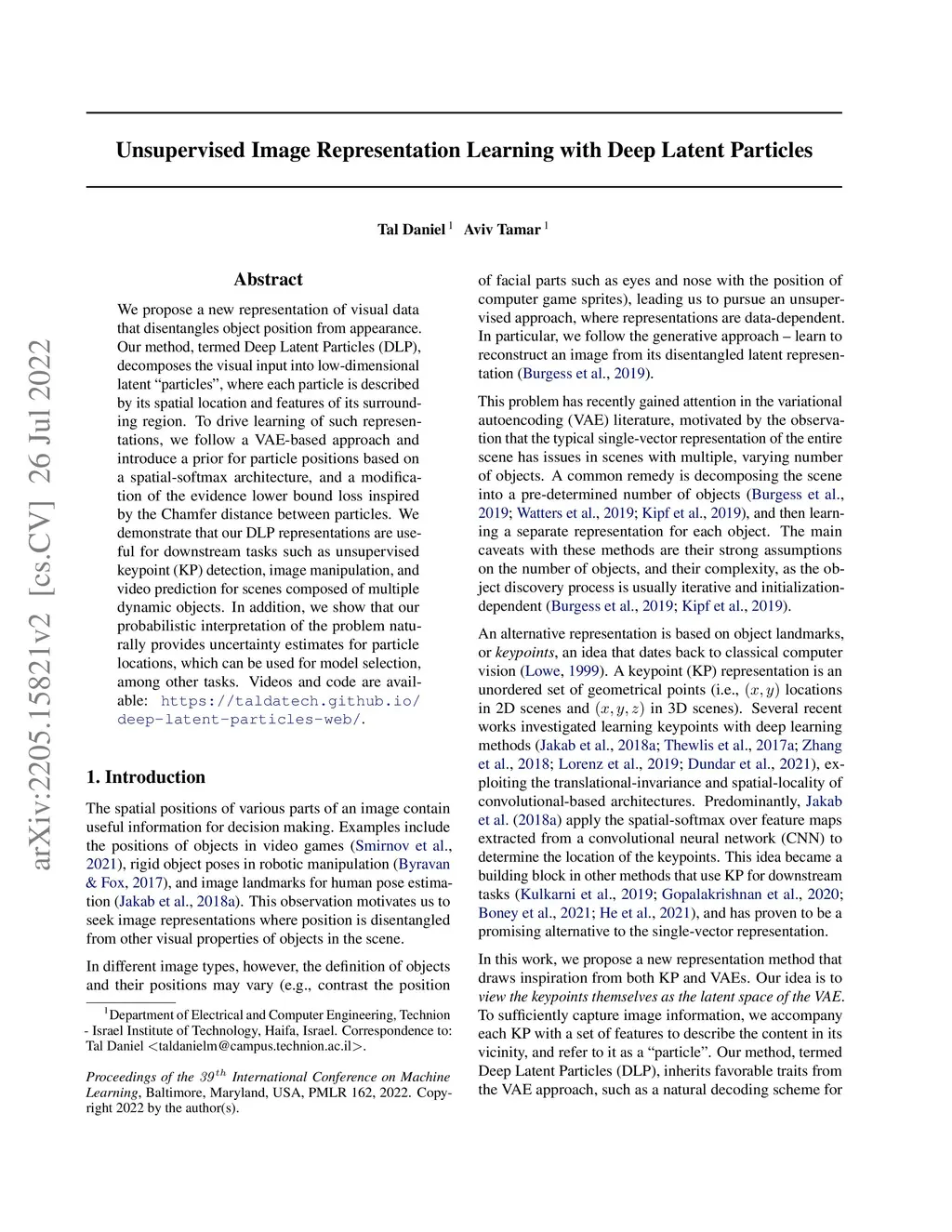 arXiv:2205.15821v2 [cs.CV] 26 Jul 2022

Unsupervised Image Representation Learning with Deep Latent Particles

Tal Daniel $^1$ Aviv Tamar $^1$

Abstract

We propose a new representation of visual data that disentangles object position from appearance. Our method, termed Deep Latent Particles (DLP), decomposes the visual input into low-dimensional latent "particles", where each particle is described by its spatial location and features of its surrounding region. To drive learning of such representations, we follow a VAE-based approach and introduce a prior for particle positions based on a spatial-softmax architecture, and a modification of the evidence lower bound loss inspired by the Chamfer distance between particles. We demonstrate that our DLP representations are useful for downstream tasks such as unsupervised keypoint (KP) detection, image manipulation, and video prediction for scenes composed of multiple dynamic objects. In addition, we show that our probabilistic interpretation of the problem naturally provides uncertainty estimates for particle locations, which can be used for model selection, among other tasks. Videos and code are available: https://taldatech.github.io/deep-latent-particles-web/.

1. Introduction

The spatial positions of various parts of an image contain useful information for decision making. Examples include the positions of objects in video games (Smirnov et al., 2021), rigid object poses in robotic manipulation (Byravan & Fox, 2017), and image landmarks for human pose estimation (Jakab et al., 2018a). This observation motivates us to seek image representations where position is disentangled from other visual properties of objects in the scene.

In different image types, however, the definition of objects and their positions may vary (e.g., contrast the position

$^1$Department of Electrical and Computer Engineering, Technion - Israel Institute of Technology, Haifa, Israel. Correspondence to: Tal Daniel <taldanielm@campus.technion.ac.il>.

Proceedings of the $39^{th}$ International Conference on Machine Learning, Baltimore, Maryland, USA, PMLR 162, 2022. Copyright 2022 by the author(s).

of facial parts such as eyes and nose with the position of computer game sprites), leading us to pursue an unsupervised approach, where representations are data-dependent. In particular, we follow the generative approach – learn to reconstruct an image from its disentangled latent representation (Burgess et al., 2019).

This problem has recently gained attention in the variational autoencoding (VAE) literature, motivated by the observation that the typical single-vector representation of the entire scene has issues in scenes with multiple, varying number of objects. A common remedy is decomposing the scene into a pre-determined number of objects (Burgess et al., 2019; Watters et al., 2019; Kipf et al., 2019), and then learning a separate representation for each object. The main caveats with these methods are their strong assumptions on the number of objects, and their complexity, as the object discovery process is usually iterative and initialization-dependent (Burgess et al., 2019; Kipf et al., 2019).

An alternative representation is based on object landmarks, or keypoints, an idea that dates back to classical computer vision (Lowe, 1999). A keypoint (KP) representation is an unordered set of geometrical points (i.e., $(x, y)$ locations in 2D scenes and $(x, y, z)$ in 3D scenes). Several recent works investigated learning keypoints with deep learning methods (Jakab et al., 2018a; Thewlis et al., 2017a; Zhang et al., 2018; Lorenz et al., 2019; Dundar et al., 2021), exploiting the translational-invariance and spatial-locality of convolutional-based architectures. Predominantly, Jakab et al. (2018a) apply the spatial-softmax over feature maps extracted from a convolutional neural network (CNN) to determine the location of the keypoints. This idea became a building block in other methods that use KP for downstream tasks (Kulkarni et al., 2019; Gopalakrishnan et al., 2020; Boney et al., 2021; He et al., 2021), and has proven to be a promising alternative to the single-vector representation.

In this work, we propose a new representation method that draws inspiration from both KP and VAEs. Our idea is to view the keypoints themselves as the latent space of the VAE. To sufficiently capture image information, we accompany each KP with a set of features to describe the content in its vicinity, and refer to it as a "particle". Our method, termed Deep Latent Particles (DLP), inherits favorable traits from the VAE approach, such as a natural decoding scheme for